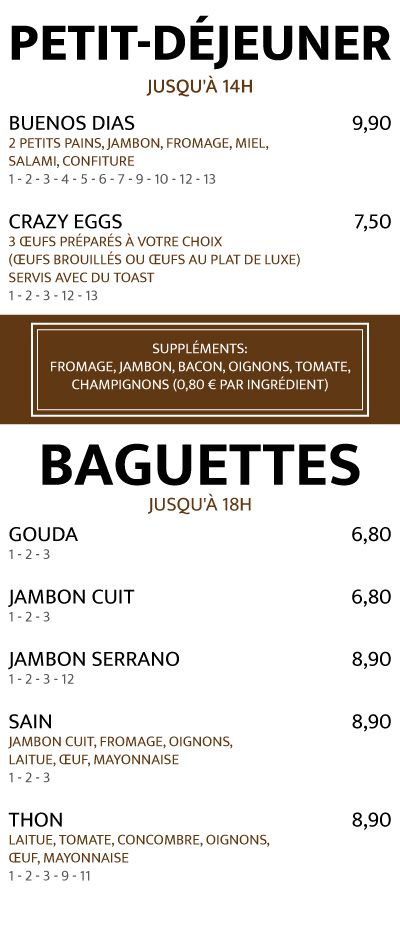 PETIT-DÉJEUNER
JUSQU'À 14H

BUENOS DIAS
9,90
2 PETITS PAINS, JAMBON, FROMAGE, MIEL, SALAMI, CONFITURE
1 - 2 - 3 - 4 - 5 - 6 - 7 - 9 - 10 - 12 - 13

CRAZY EGGS
7,50
3 ŒUFS PRÉPARÉS À VOTRE CHOIX (ŒUFS BROUILLÉS OU ŒUFS AU PLAT DE LUXE) SERVIS AVEC DU TOAST
1 - 2 - 3 - 12 - 13

SUPPLÉMENTS:
FROMAGE, JAMBON, BACON, OIGNONS, TOMATE, CHAMPIGNONS (0,80 € PAR INGRÉDIENT)

BAGUETTES
JUSQU'À 18H

GOUDA
6,80
1 - 2 - 3

JAMBON CUIT
6,80
1 - 2 - 3

JAMBON SERRANO
8,90
1 - 2 - 3 - 12

SAIN
8,90
JAMBON CUIT, FROMAGE, OIGNONS, LAITUE, ŒUF, MAYONNAISE
1 - 2 - 3

THON
8,90
LAITUE, TOMATE, CONCOMBRE, OIGNONS, ŒUF, MAYONNAISE
1 - 2 - 3 - 9 - 11